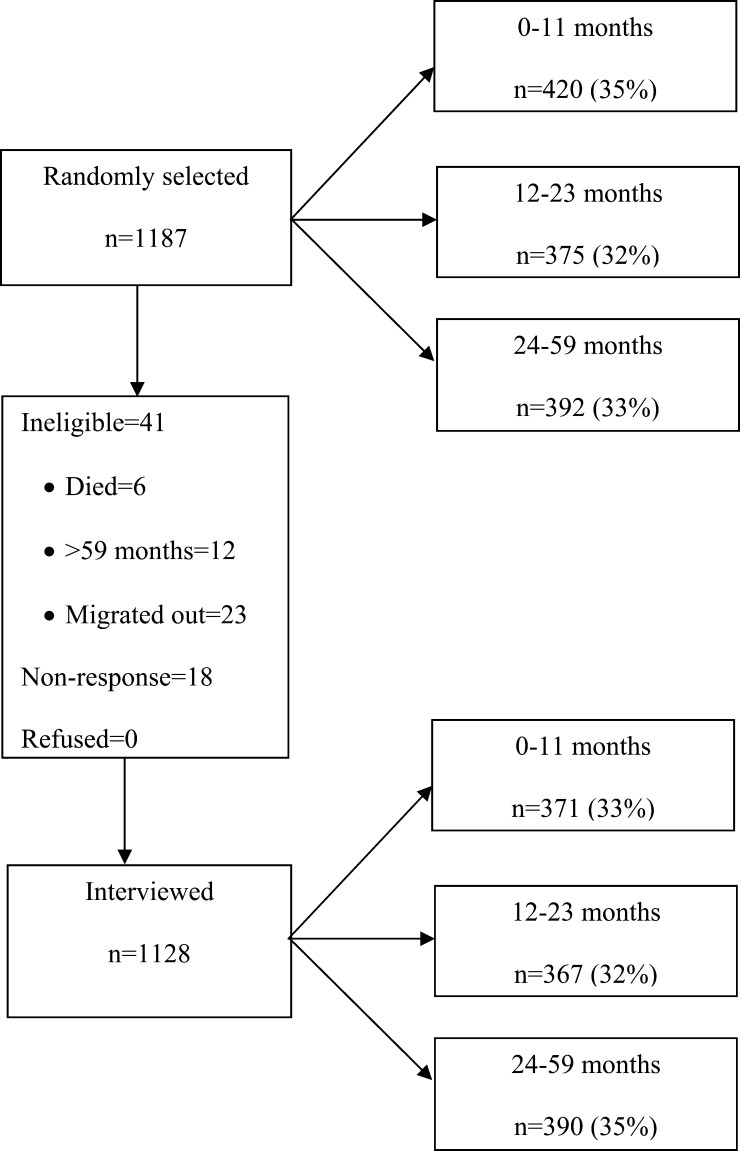 Randomly selected

n=1187

0-11 months

n=420 (35%)

12-23 months

n=375 (32%)

24-59 months

n=392 (33%)

Ineligible=41

• Died=6

• >59 months=12

• Migrated out=23

Non-response=18

Refused=0

Interviewed

n=1128

0-11 months

n=371 (33%)

12-23 months

n=367 (32%)

24-59 months

n=390 (35%)